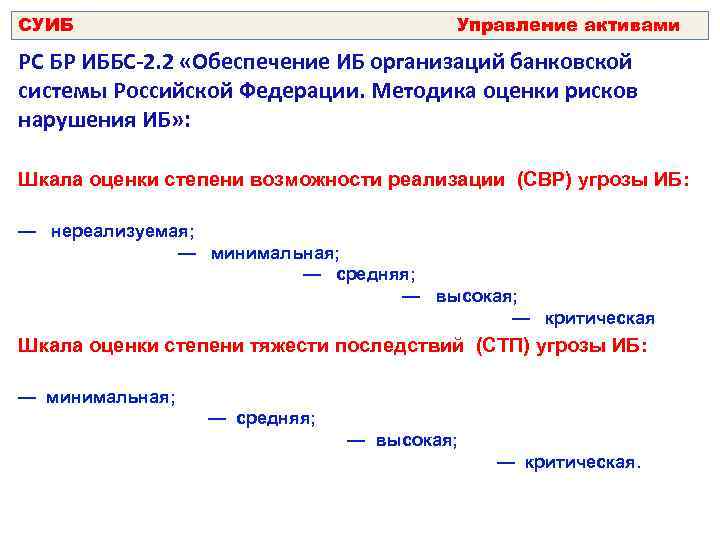 СУИБ Управление активами

РС БР ИББС-2.2 «Обеспечение ИБ организаций банковской системы Российской Федерации. Методика оценки рисков нарушения ИБ»:

Шкала оценки степени возможности реализации (СВР) угрозы ИБ:

— нереализуемая;
— минимальная;
— средняя;
— высокая;
— критическая

Шкала оценки степени тяжести последствий (СТП) угрозы ИБ:

— минимальная;
— средняя;
— высокая;
— критическая.